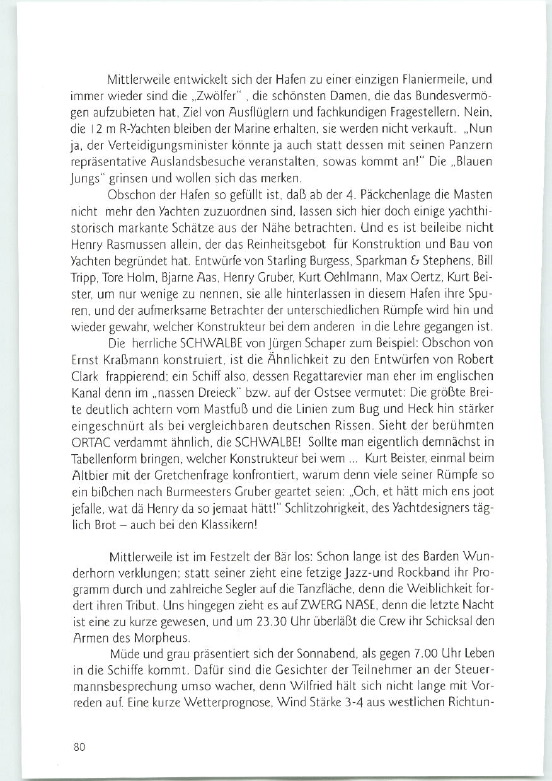 Mittlerweile entwickelt sich der Hafen zu einer einzigen Flaniermeile, und immer wieder sind die „Zwölfer" , die schönsten Damen, die das Bundesvermögen aufzubieten hat, Ziel von Ausflüglern und fachkundigen Fragestellern. Nein, die 12 m R-Yachten bleiben der Marine erhalten, sie werden nicht verkauft. „Nun ja, der Verteidigungsminister könnte ja auch statt dessen mit seinen Panzern repräsentative Auslandsbesuche veranstalten, sowas kommt an!" Die „Blauen Jungs" grinsen und wollen sich das merken.

Obschon der Hafen so gefüllt ist, daß ab der 4. Päckchenlage die Masten nicht mehr den Yachten zuzuordnen sind, lassen sich hier doch einige yachthistorisch markante Schätze aus der Nähe betrachten. Und es ist beileibe nicht Henry Rasmussen allein, der das Reinheitsgebot für Konstruktion und Bau von Yachten begründet hat. Entwürfe von Starling Burgess, Sparkman & Stephens, Bill Tripp, Tore Holm, Bjarne Aas, Henry Gruber, Kurt Oehlmann, Max Oertz, Kurt Beister, um nur wenige zu nennen, sie alle hinterlassen in diesem Hafen ihre Spuren, und der aufmerksame Betrachter der unterschiedlichen Rümpfe wird hin und wieder gewahr, welcher Konstrukteur bei dem anderen in die Lehre gegangen ist.

Die herrliche SCHWALBE von Jürgen Schaper zum Beispiel: Obschon von Ernst Kraßmann konstruiert, ist die Ähnlichkeit zu den Entwürfen von Robert Clark frappierend: ein Schiff also, dessen Regattarevier man eher im englischen Kanal denn im „nassen Dreieck" bzw. auf der Ostsee vermutet: Die größte Breite deutlich achtern vom Mastfuß und die Linien zum Bug und Heck hin stärker eingeschnürt als bei vergleichbaren deutschen Rissen. Sieht der berühmten ORTAC verdammt ähnlich, die SCHWALBE! Sollte man eigentlich demnächst in Tabellenform bringen, welcher Konstrukteur bei wem ... Kurt Beister, einmal beim Altbier mit der Gretchenfrage konfrontiert, warum denn viele seiner Rümpfe so ein bißchen nach Burmeesters Gruber geartet seien: „Och, et hätt mich ens joot jefalle, wat dä Henry da so jemaat hätt!" Schlitzohrigkeit, des Yachtdesigners täglich Brot – auch bei den Klassikern!

Mittlerweile ist im Festzelt der Bär los: Schon lange ist des Barden Wunderhorn verklungen; statt seiner zieht eine fetzige Jazz-und Rockband ihr Programm durch und zahlreiche Segler auf die Tanzfläche, denn die Weiblichkeit fordert ihren Tribut. Uns hingegen zieht es auf ZWERG NASE, denn die letzte Nacht ist eine zu kurze gewesen, und um 23.30 Uhr überläßt die Crew ihr Schicksal den Armen des Morpheus.

Müde und grau präsentiert sich der Sonnabend, als gegen 7.00 Uhr Leben in die Schiffe kommt. Dafür sind die Gesichter der Teilnehmer an der Steuermannsbesprechung umso wacher, denn Wilfried hält sich nicht lange mit Vorreden auf. Eine kurze Wetterprognose, Wind Stärke 3-4 aus westlichen Richtun-

80